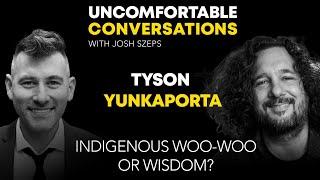 UNCOMFORTABLE
CONVERSATIONS
WITH JOSH SZEPS

TYSON
YUNKAPORTA

INDIGENOUS WOO-WOO
OR WISDOM?